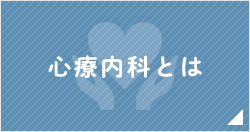 心療内科とは